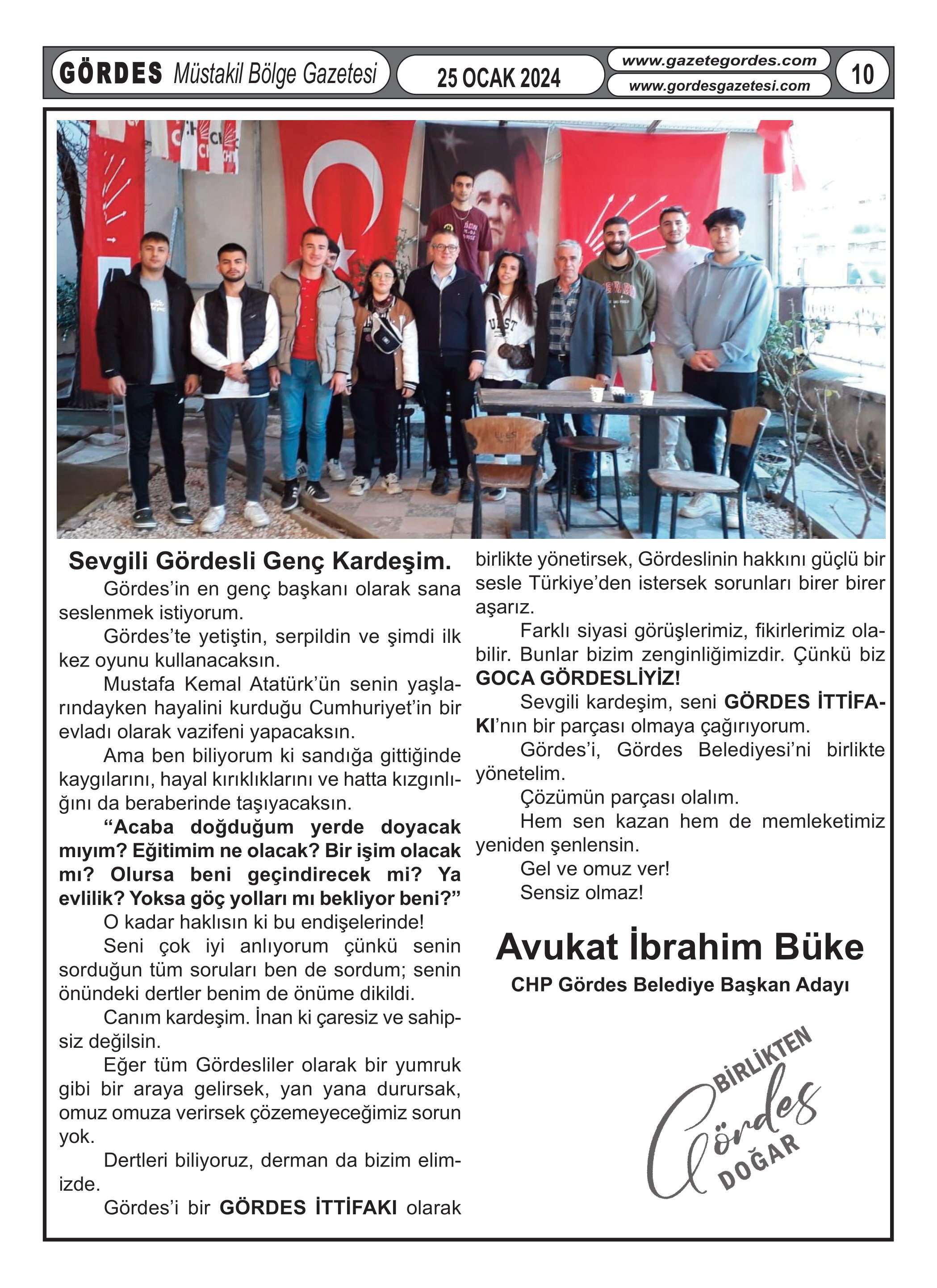 GÖRDES Müstakil Bölge Gazetesi

25 OCAK 2024

www.gazetegordes.com
www.gordesgazetesi.com

10

Sevgili Gördesli Genç Kardeşim.

Gördes'in en genç başkanı olarak sana seslenmek istiyorum.

Gördes'te yetiştin, serpildin ve şimdi ilk kez oyunu kullanacaksın.

Mustafa Kemal Atatürk'ün senin yaşlarındayken hayalini kurduğu Cumhuriyet'in bir evladı olarak vazifeni yapacaksın.

Ama ben biliyorum ki sandığa gittiğinde kaygılarını, hayal kırıklıklarını ve hatta kızgınlığını da beraberinde taşıyacaksın.

"Acaba doğduğum yerde doyacak mıyım? Eğitimim ne olacak? Bir işim olacak mı? Olursa beni geçindirecek mi? Ya evlilik? Yoksa göç yolları mı bekliyor beni?"

O kadar haklısın ki bu endişelerinde!

Seni çok iyi anlıyorum çünkü senin sorduğun tüm soruları ben de sordum; senin önündeki dertler benim de önüme dikildi.

Canım kardeşim. İnan ki çaresiz ve sahipsiz değilsin.

Eğer tüm Gördesliler olarak bir yumruk gibi bir araya gelirsek, yan yana durursak, omuz omuza verirsek çözemeyeceğimiz sorun yok.

Dertleri biliyoruz, derman da bizim elimizde.

Gördes'i bir GÖRDES İTTİFAKI olarak birlikte yönetirsek, Gördeslinin hakkını güçlü bir sesle Türkiye'den istersek sorunları birer birer aşarız.

Farklı siyasi görüşlerimiz, fikirlerimiz olabilir. Bunlar bizim zenginliğimizdir. Çünkü biz GOCA GÖRDESLİYİZ!

Sevgili kardeşim, seni GÖRDES İTTİFAKI'nın bir parçası olmaya çağırıyorum.

Gördes'i, Gördes Belediyesi'ni birlikte yönetelim.

Çözümün parçası olalım.

Hem sen kazan hem de memleketimiz yeniden şenlensin.

Gel ve omuz ver!

Sensiz olmaz!

Avukat İbrahim Büke
CHP Gördes Belediye Başkan Adayı

BİRLİKTEN Gördes DOĞAR